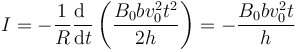 $I = -\frac{1}{R}\frac{\mathrm{d}}{\mathrm{d}t}\left(\frac{B_0 b v_0^2 t^2}{2h}\right) = -\frac{B_0 b v_0^2 t}{h}$